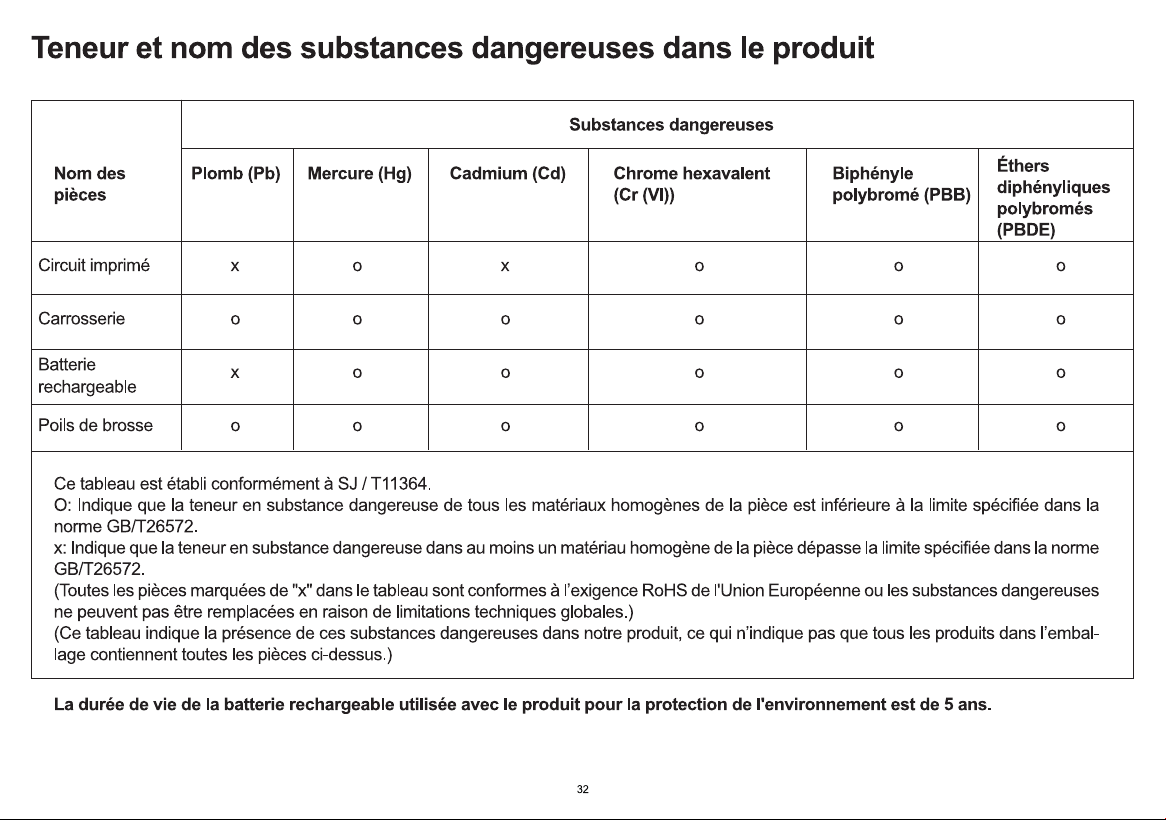 Teneur et nom des substances dangereuses dans le produit

| Nom des pièces | Substances dangereuses | | | | | |
|---|---|---|---|---|---|---|
| | Plomb (Pb) | Mercure (Hg) | Cadmium (Cd) | Chrome hexavalent (Cr (VI)) | Biphényle polybromé (PBB) | Éthers diphényliques polybromés (PBDE) |
| Circuit imprimé | x | o | x | o | o | o |
| Carrosserie | o | o | o | o | o | o |
| Batterie rechargeable | x | o | o | o | o | o |
| Poils de brosse | o | o | o | o | o | o |

Ce tableau est établi conformément à SJ / T11364.
O: Indique que la teneur en substance dangereuse de tous les matériaux homogènes de la pièce est inférieure à la limite spécifiée dans la norme GB/T26572.
x: Indique que la teneur en substance dangereuse dans au moins un matériau homogène de la pièce dépasse la limite spécifiée dans la norme GB/T26572.
(Toutes les pièces marquées de "x" dans le tableau sont conformes à l'exigence RoHS de l'Union Européenne ou les substances dangereuses ne peuvent pas être remplacées en raison de limitations techniques globales.)
(Ce tableau indique la présence de ces substances dangereuses dans notre produit, ce qui n'indique pas que tous les produits dans l'emballage contiennent toutes les pièces ci-dessus.)

La durée de vie de la batterie rechargeable utilisée avec le produit pour la protection de l'environnement est de 5 ans.

32